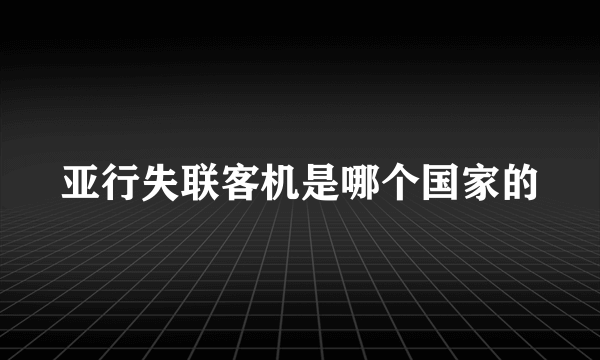 亚行失联客机是哪个国家的